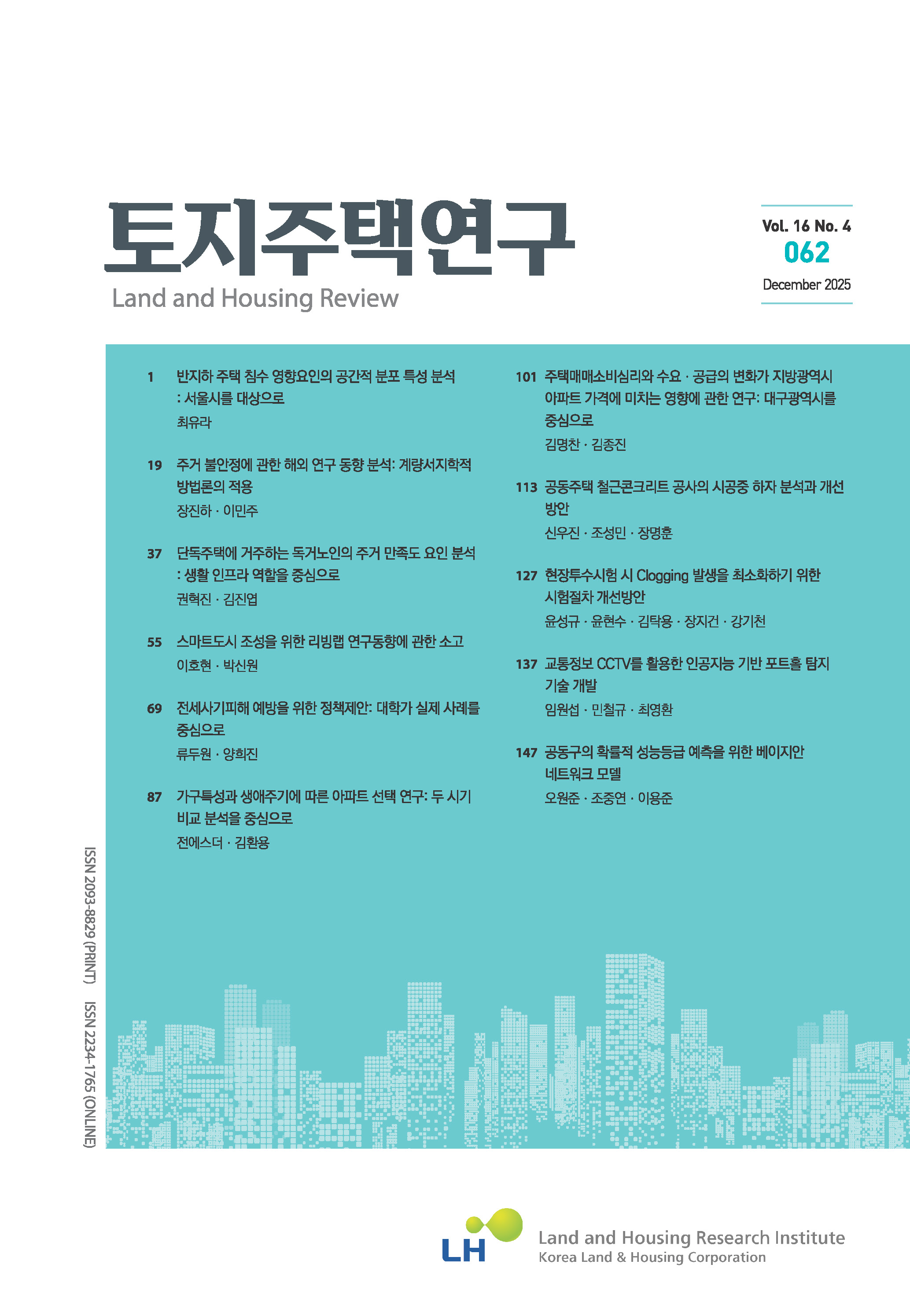 토지주택연구
Land and Housing Review

Vol. 16 No. 4
062
December 2025

1 반지하 주택 침수 영향요인의 공간적 분포 특성 분석 : 서울시를 대상으로
최유라

19 주거 불안정에 관한 해외 연구 동향 분석: 계량서지학적 방법론의 적용
장진하 · 이민주

37 단독주택에 거주하는 독거노인의 주거 만족도 요인 분석 : 생활 인프라 역할을 중심으로
권혁진 · 김진엽

55 스마트도시 조성을 위한 리빙랩 연구동향에 관한 소고
이호현 · 박신원

69 전세사기피해 예방을 위한 정책제안: 대학가 실제 사례를 중심으로
류두원 · 양희진

87 가구특성과 생애주기에 따른 아파트 선택 연구: 두 시기 비교 분석을 중심으로
전에스더 · 김환용

101 주택매매소비심리와 수요 · 공급의 변화가 지방광역시 아파트 가격에 미치는 영향에 관한 연구: 대구광역시를 중심으로
김명찬 · 김종진

113 공동주택 철근콘크리트 공사의 시공중 하자 분석과 개선 방안
신우진 · 조성민 · 장명훈

127 현장투수시험 시 Clogging 발생을 최소화하기 위한 시험절차 개선방안
윤성규 · 윤현수 · 김탁용 · 장지건 · 강기천

137 교통정보 CCTV를 활용한 인공지능 기반 포트홀 탐지 기술 개발
임원섭 · 민철규 · 최영환

147 공동구의 확률적 성능등급 예측을 위한 베이지안 네트워크 모델
오원준 · 조중연 · 이용준

ISSN 2093-8829 (PRINT) ISSN 2234-1765 (ONLINE)

LH
Land and Housing Research Institute
Korea Land & Housing Corporation